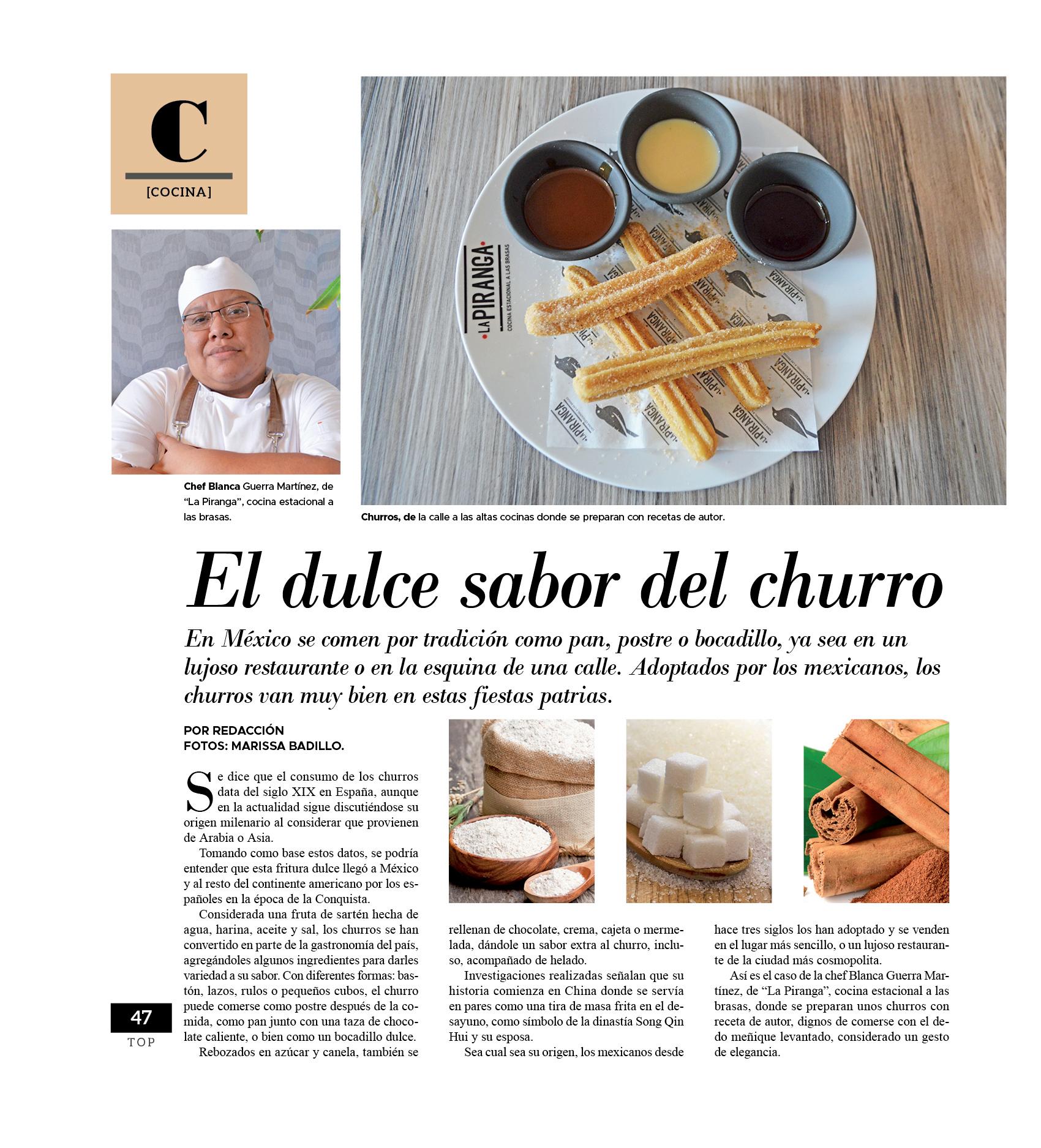 C

[COCINA]

LA PIRANGA
COCINA ESTACIONAL A LAS BRASAS

Chef Blanca Guerra Martínez, de "La Piranga", cocina estacional a las brasas.

Churros, de la calle a las altas cocinas donde se preparan con recetas de autor.

El dulce sabor del churro

En México se comen por tradición como pan, postre o bocadillo, ya sea en un lujoso restaurante o en la esquina de una calle. Adoptados por los mexicanos, los churros van muy bien en estas fiestas patrias.

POR REDACCIÓN
FOTOS: MARISSA BADILLO.

Se dice que el consumo de los churros data del siglo XIX en España, aunque en la actualidad sigue discutiéndose su origen milenario al considerar que provienen de Arabia o Asia.

Tomando como base estos datos, se podría entender que esta fritura dulce llegó a México y al resto del continente americano por los españoles en la época de la Conquista.

Considerada una fruta de sartén hecha de agua, harina, aceite y sal, los churros se han convertido en parte de la gastronomía del país, agregándoles algunos ingredientes para darles variedad a su sabor. Con diferentes formas: bastón, lazos, rulos o pequeños cubos, el churro puede comerse como postre después de la comida, como pan junto con una taza de chocolate caliente, o bien como un bocadillo dulce.

Rebozados en azúcar y canela, también se rellenan de chocolate, crema, cajeta o mermelada, dándole un sabor extra al churro, incluso, acompañado de helado.

Investigaciones realizadas señalan que su historia comienza en China donde se servía en pares como una tira de masa frita en el desayuno, como símbolo de la dinastía Song Qin Hui y su esposa.

Sea cual sea su origen, los mexicanos desde hace tres siglos los han adoptado y se venden en el lugar más sencillo, o un lujoso restaurante de la ciudad más cosmopolita.

Así es el caso de la chef Blanca Guerra Martínez, de "La Piranga", cocina estacional a las brasas, donde se preparan unos churros con receta de autor, dignos de comerse con el dedo meñique levantado, considerado un gesto de elegancia.

47
TOP